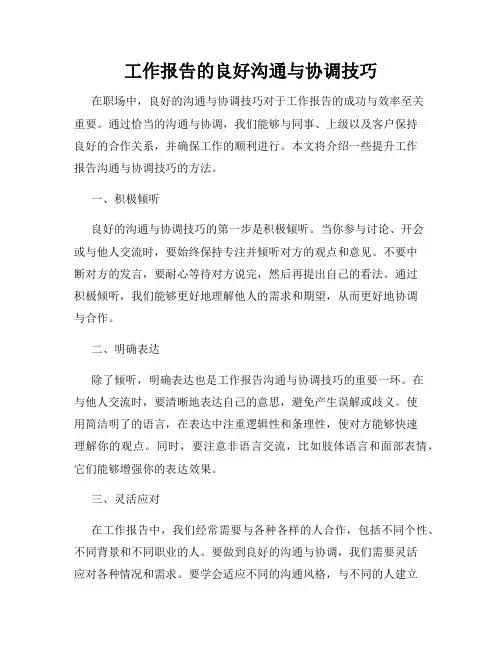 工作报告的良好沟通与协调技巧

在职场中，良好的沟通与协调技巧对于工作报告的成功与效率至关重要。通过恰当的沟通与协调，我们能够与同事、上级以及客户保持良好的合作关系，并确保工作的顺利进行。本文将介绍一些提升工作报告沟通与协调技巧的方法。

一、积极倾听

良好的沟通与协调技巧的第一步是积极倾听。当你参与讨论、开会或与他人交流时，要始终保持专注并倾听对方的观点和意见。不要中断对方的发言，要耐心等待对方说完，然后再提出自己的看法。通过积极倾听，我们能够更好地理解他人的需求和期望，从而更好地协调与合作。

二、明确表达

除了倾听，明确表达也是工作报告沟通与协调技巧的重要一环。在与他人交流时，要清晰地表达自己的意思，避免产生误解或歧义。使用简洁明了的语言，在表达中注重逻辑性和条理性，使对方能够快速理解你的观点。同时，要注意非语言交流，比如肢体语言和面部表情，它们能够增强你的表达效果。

三、灵活应对

在工作报告中，我们经常需要与各种各样的人合作，包括不同个性、不同背景和不同职业的人。要做到良好的沟通与协调，我们需要灵活应对各种情况和需求。要学会适应不同的沟通风格，与不同的人建立